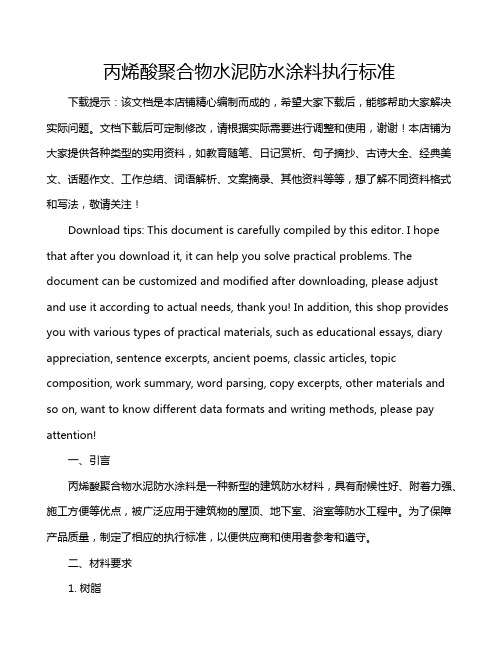 丙烯酸聚合物水泥防水涂料执行标准

下载提示：该文档是本店铺精心编制而成的，希望大家下载后，能够帮助大家解决实际问题。文档下载后可定制修改，请根据实际需要进行调整和使用，谢谢！本店铺为大家提供各种类型的实用资料，如教育随笔、日记赏析、句子摘抄、古诗大全、经典美文、话题作文、工作总结、词语解析、文案摘录、其他资料等等，想了解不同资料格式和写法，敬请关注！

Download tips: This document is carefully compiled by this editor. I hope that after you download it, it can help you solve practical problems. The document can be customized and modified after downloading, please adjust and use it according to actual needs, thank you! In addition, this shop provides you with various types of practical materials, such as educational essays, diary appreciation, sentence excerpts, ancient poems, classic articles, topic composition, work summary, word parsing, copy excerpts, other materials and so on, want to know different data formats and writing methods, please pay attention!

一、引言

丙烯酸聚合物水泥防水涂料是一种新型的建筑防水材料，具有耐候性好、附着力强、施工方便等优点，被广泛应用于建筑物的屋顶、地下室、浴室等防水工程中。为了保障产品质量，制定了相应的执行标准，以便供应商和使用者参考和遵守。

二、材料要求

1. 树脂